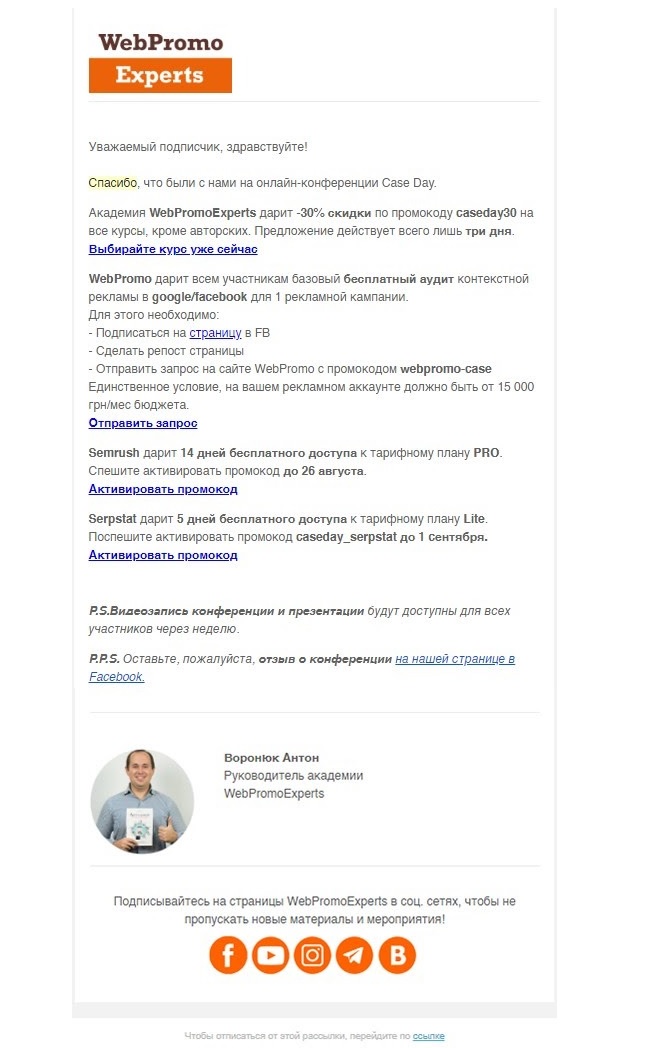 WebPromo
Experts

Уважаемый подписчик, здравствуйте!

Спасибо, что были с нами на онлайн-конференции Case Day.

Академия WebPromoExperts дарит -30% скидки по промокоду caseday30 на все курсы, кроме авторских. Предложение действует всего лишь три дня.
Выбирайте курс уже сейчас

WebPromo дарит всем участникам базовый бесплатный аудит контекстной рекламы в google/facebook для 1 рекламной кампании.
Для этого необходимо:
- Подписаться на страницу в FB
- Сделать репост страницы
- Отправить запрос на сайте WebPromo с промокодом webpromo-case
Единственное условие, на вашем рекламном аккаунте должно быть от 15 000 грн/мес бюджета.
Отправить запрос

Semrush дарит 14 дней бесплатного доступа к тарифному плану PRO.
Спешите активировать промокод до 26 августа.
Активировать промокод

Serpstat дарит 5 дней бесплатного доступа к тарифному плану Lite.
Поспешите активировать промокод caseday_serpstat до 1 сентября.
Активировать промокод

P.S.Видеозапись конференции и презентации будут доступны для всех участников через неделю.

P.P.S. Оставьте, пожалуйста, отзыв о конференции на нашей странице в Facebook.

Воронюк Антон
Руководитель академии
WebPromoExperts

Подписывайтесь на страницы WebPromoExperts в соц. сетях, чтобы не пропускать новые материалы и мероприятия!

Чтобы отписаться от этой рассылки, перейдите по ссылке